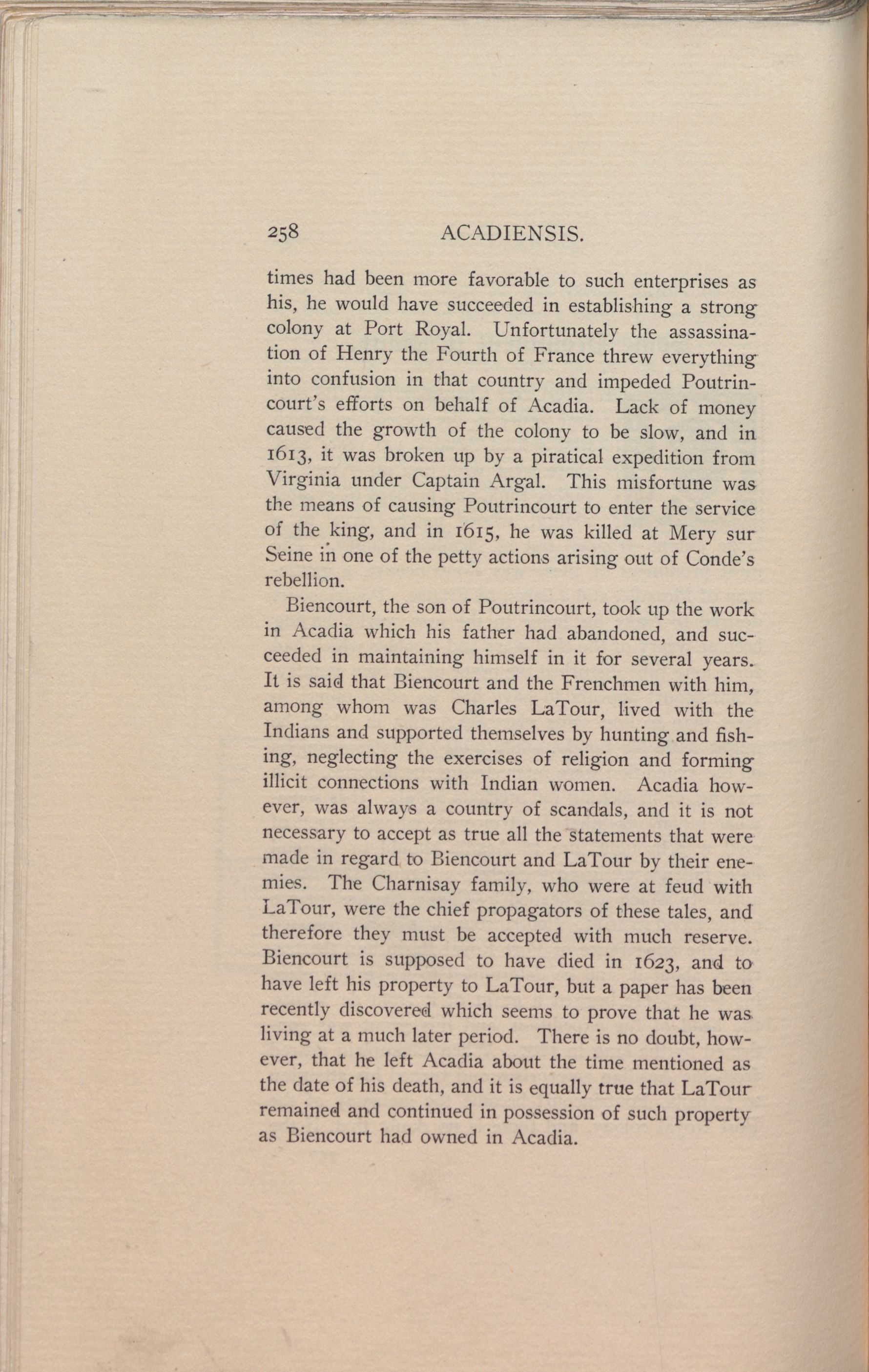 258 ACADIENSIS.

times had been more favorable to such enterprises as his, he would have succeeded in establishing a strong colony at Port Royal. Unfortunately the assassination of Henry the Fourth of France threw everything into confusion in that country and impeded Poutrincourt's efforts on behalf of Acadia. Lack of money caused the growth of the colony to be slow, and in 1613, it was broken up by a piratical expedition from Virginia under Captain Argal. This misfortune was the means of causing Poutrincourt to enter the service of the king, and in 1615, he was killed at Mery sur Seine in one of the petty actions arising out of Conde's rebellion.

Biencourt, the son of Poutrincourt, took up the work in Acadia which his father had abandoned, and succeeded in maintaining himself in it for several years. It is said that Biencourt and the Frenchmen with him, among whom was Charles LaTour, lived with the Indians and supported themselves by hunting and fishing, neglecting the exercises of religion and forming illicit connections with Indian women. Acadia however, was always a country of scandals, and it is not necessary to accept as true all the statements that were made in regard to Biencourt and LaTour by their enemies. The Charnisay family, who were at feud with LaTour, were the chief propagators of these tales, and therefore they must be accepted with much reserve. Biencourt is supposed to have died in 1623, and to have left his property to LaTour, but a paper has been recently discovered which seems to prove that he was living at a much later period. There is no doubt, however, that he left Acadia about the time mentioned as the date of his death, and it is equally true that LaTour remained and continued in possession of such property as Biencourt had owned in Acadia.